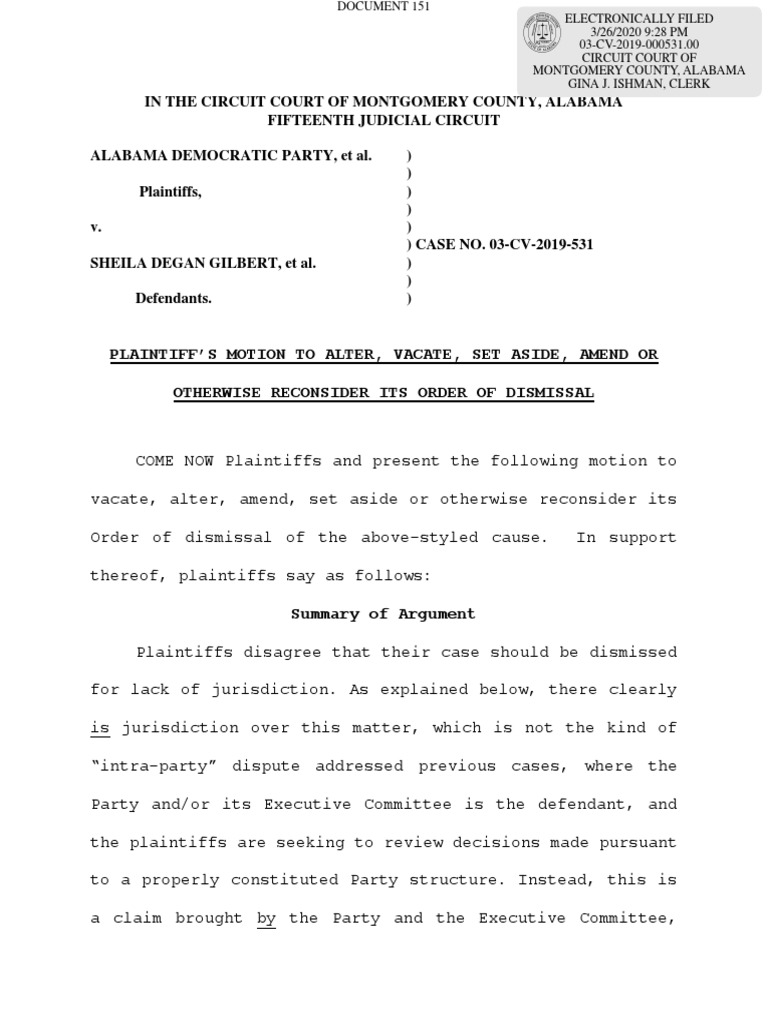 DOCUMENT 151

ELECTRONICALLY FILED
3/26/2020 9:28 PM
03-CV-2019-000531.00
CIRCUIT COURT OF
MONTGOMERY COUNTY, ALABAMA
GINA J. ISHMAN, CLERK

IN THE CIRCUIT COURT OF MONTGOMERY COUNTY, ALABAMA
FIFTEENTH JUDICIAL CIRCUIT

ALABAMA DEMOCRATIC PARTY, et al. )
)
Plaintiffs, )
)
v. )
) CASE NO. 03-CV-2019-531
SHEILA DEGAN GILBERT, et al. )
)
Defendants. )

PLAINTIFF'S MOTION TO ALTER, VACATE, SET ASIDE, AMEND OR OTHERWISE RECONSIDER ITS ORDER OF DISMISSAL

COME NOW Plaintiffs and present the following motion to vacate, alter, amend, set aside or otherwise reconsider its Order of dismissal of the above-styled cause. In support thereof, plaintiffs say as follows:

Summary of Argument

Plaintiffs disagree that their case should be dismissed for lack of jurisdiction. As explained below, there clearly is jurisdiction over this matter, which is not the kind of "intra-party" dispute addressed previous cases, where the Party and/or its Executive Committee is the defendant, and the plaintiffs are seeking to review decisions made pursuant to a properly constituted Party structure. Instead, this is a claim brought by the Party and the Executive Committee,